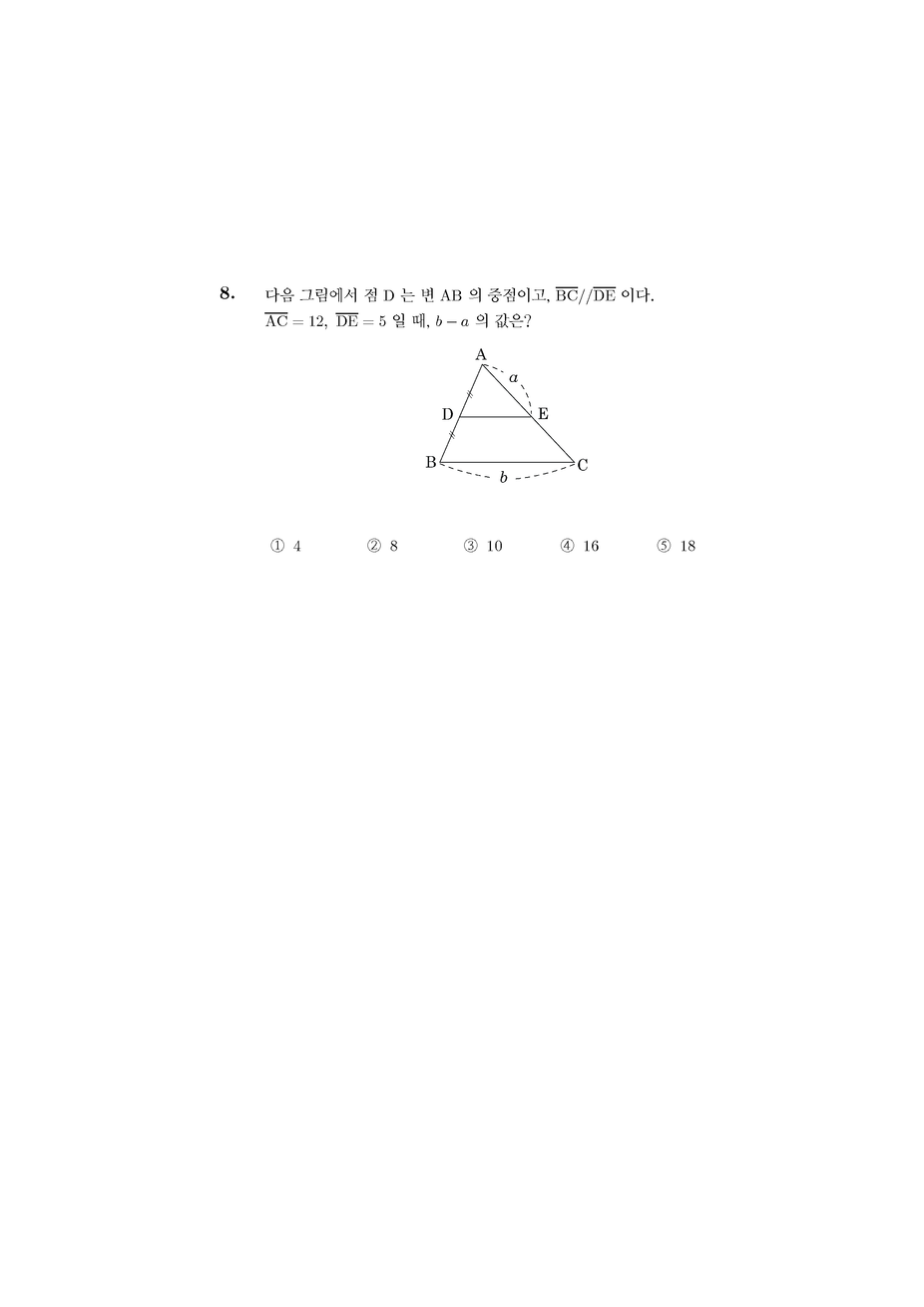 8. 다음 그림에서 점 D 는 변 AB 의 중점이고, $\overline{BC} // \overline{DE}$ 이다. $\overline{AC} = 12$, $\overline{DE} = 5$ 일 때, $b - a$ 의 값은?

A
$a$
D
E
B
C
$b$

① 4 ② 8 ③ 10 ④ 16 ⑤ 18